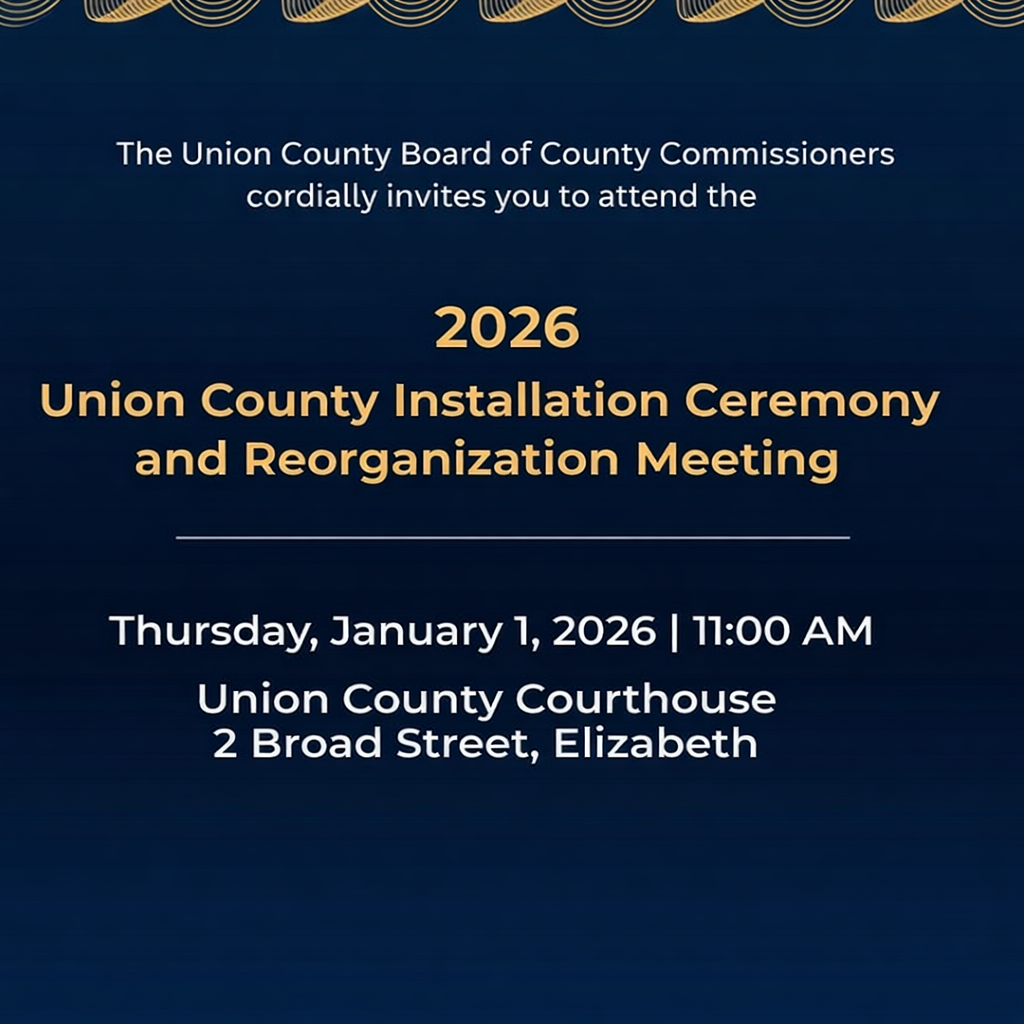 The Union County Board of County Commissioners cordially invites you to attend the

2026
Union County Installation Ceremony and Reorganization Meeting

Thursday, January 1, 2026 | 11:00 AM

Union County Courthouse
2 Broad Street, Elizabeth